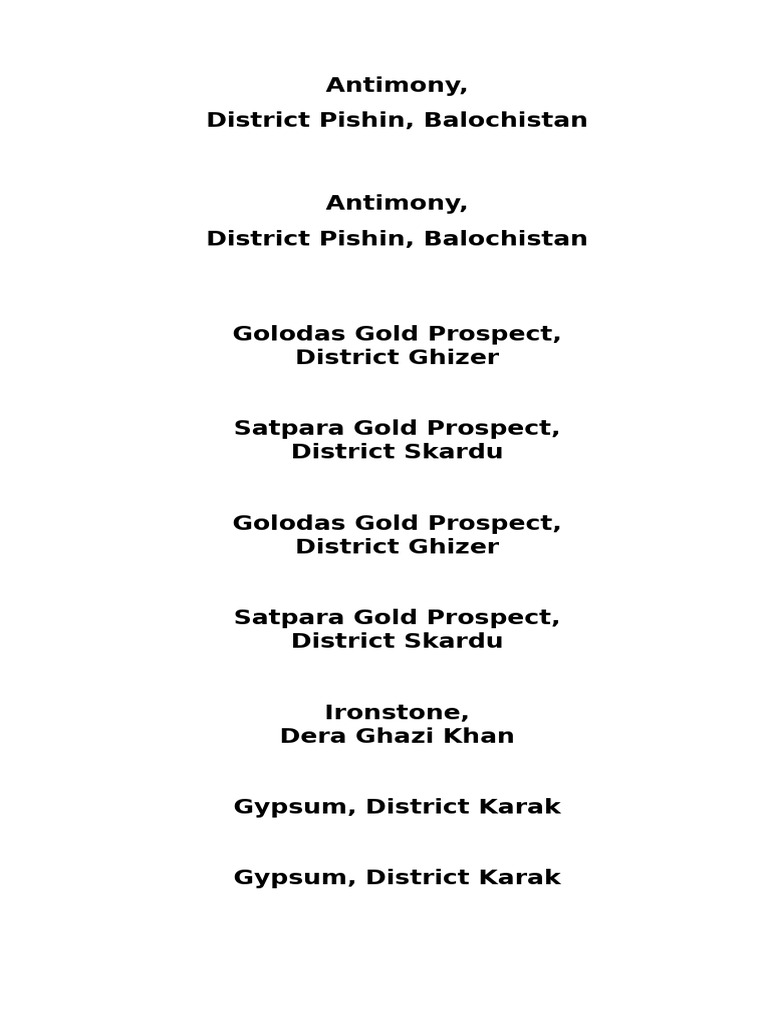 Antimony,
District Pishin, Balochistan

Antimony,
District Pishin, Balochistan

Golodas Gold Prospect,
District Ghizer

Satpara Gold Prospect,
District Skardu

Golodas Gold Prospect,
District Ghizer

Satpara Gold Prospect,
District Skardu

Ironstone,
Dera Ghazi Khan

Gypsum, District Karak

Gypsum, District Karak